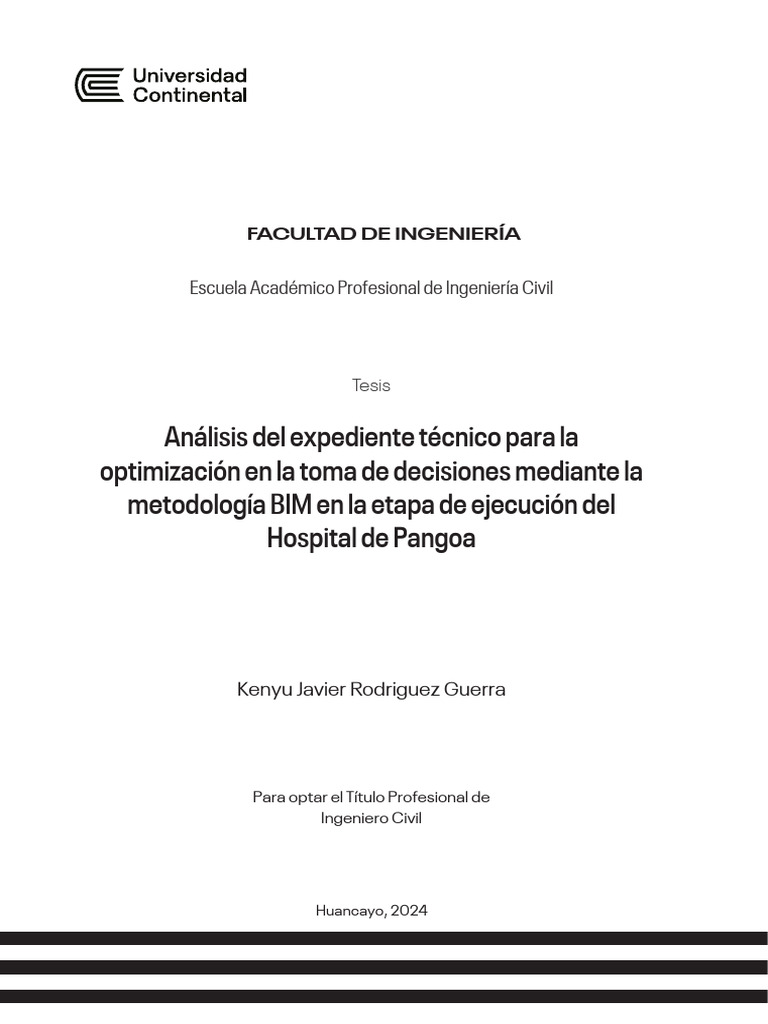 Universidad Continental

FACULTAD DE INGENIERÍA

Escuela Académico Profesional de Ingeniería Civil

Tesis

Análisis del expediente técnico para la optimización en la toma de decisiones mediante la metodología BIM en la etapa de ejecución del Hospital de Pangoa

Kenyu Javier Rodriguez Guerra

Para optar el Título Profesional de Ingeniero Civil

Huancayo, 2024